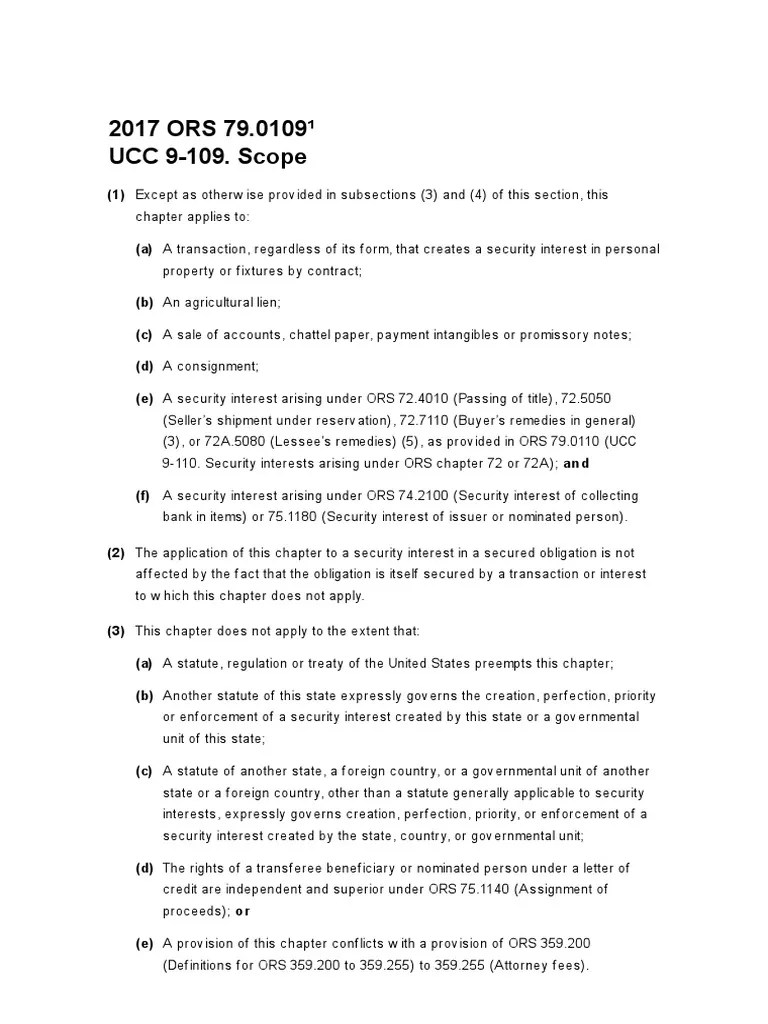 2017 ORS 79.0109¹
UCC 9-109. Scope

(1) Except as otherwise provided in subsections (3) and (4) of this section, this chapter applies to:

(a) A transaction, regardless of its form, that creates a security interest in personal property or fixtures by contract;

(b) An agricultural lien;

(c) A sale of accounts, chattel paper, payment intangibles or promissory notes;

(d) A consignment;

(e) A security interest arising under ORS 72.4010 (Passing of title), 72.5050 (Seller's shipment under reservation), 72.7110 (Buyer's remedies in general) (3), or 72A.5080 (Lessee's remedies) (5), as provided in ORS 79.0110 (UCC 9-110. Security interests arising under ORS chapter 72 or 72A); and

(f) A security interest arising under ORS 74.2100 (Security interest of collecting bank in items) or 75.1180 (Security interest of issuer or nominated person).

(2) The application of this chapter to a security interest in a secured obligation is not affected by the fact that the obligation is itself secured by a transaction or interest to which this chapter does not apply.

(3) This chapter does not apply to the extent that:

(a) A statute, regulation or treaty of the United States preempts this chapter;

(b) Another statute of this state expressly governs the creation, perfection, priority or enforcement of a security interest created by this state or a governmental unit of this state;

(c) A statute of another state, a foreign country, or a governmental unit of another state or a foreign country, other than a statute generally applicable to security interests, expressly governs creation, perfection, priority, or enforcement of a security interest created by the state, country, or governmental unit;

(d) The rights of a transferee beneficiary or nominated person under a letter of credit are independent and superior under ORS 75.1140 (Assignment of proceeds); or

(e) A provision of this chapter conflicts with a provision of ORS 359.200 (Definitions for ORS 359.200 to 359.255) to 359.255 (Attorney fees).